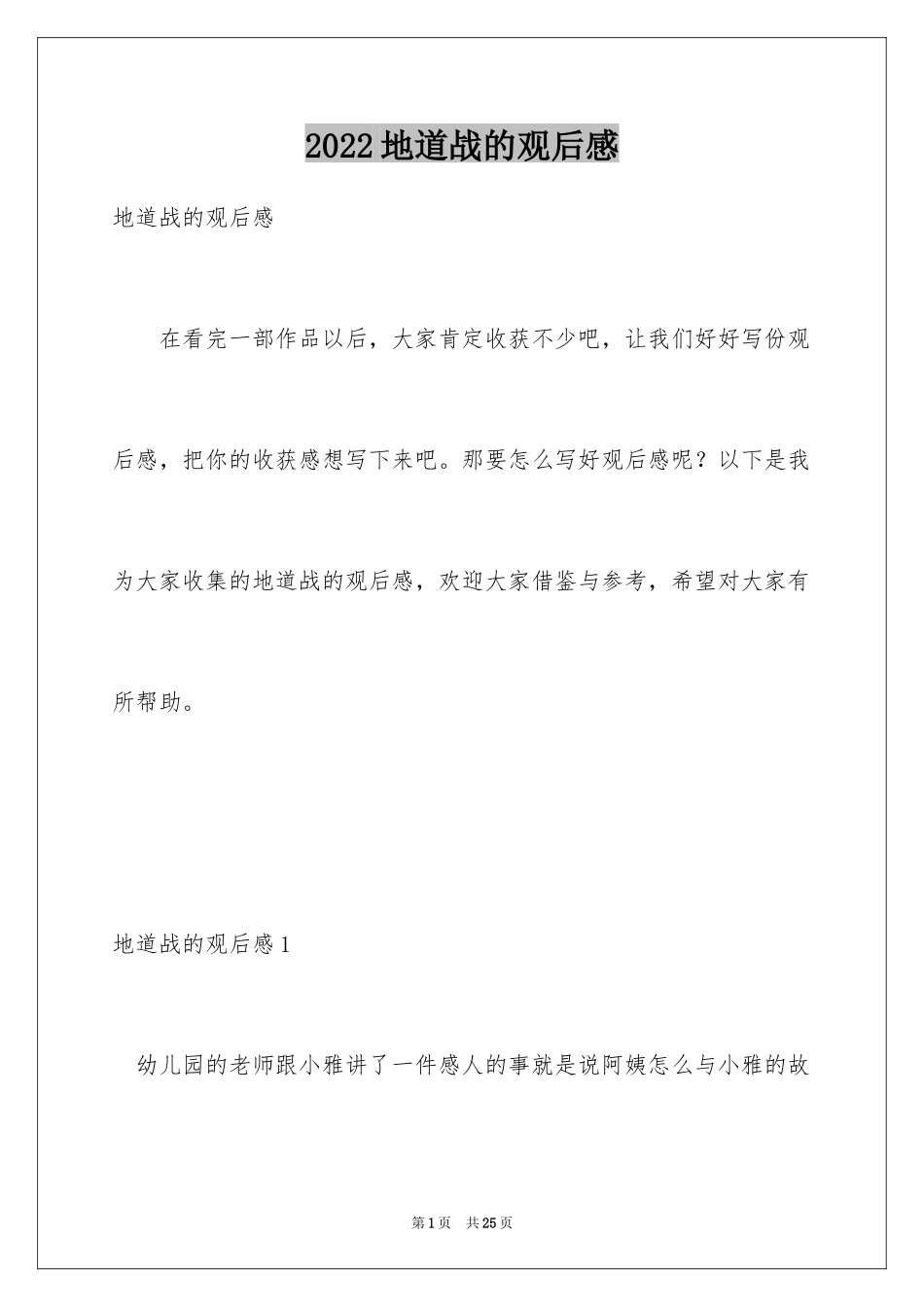 2022 地道战的观后感

地道战的观后感

在看完一部作品以后，大家肯定收获不少吧，让我们好好写份观后感，把你的收获感想写下来吧。那要怎么写好观后感呢？以下是我为大家收集的地道战的观后感，欢迎大家借鉴与参考，希望对大家有所帮助。

地道战的观后感 1

幼儿园的老师跟小雅讲了一件感人的事就是说阿姨怎么与小雅的故

第 1 页　共 25 页